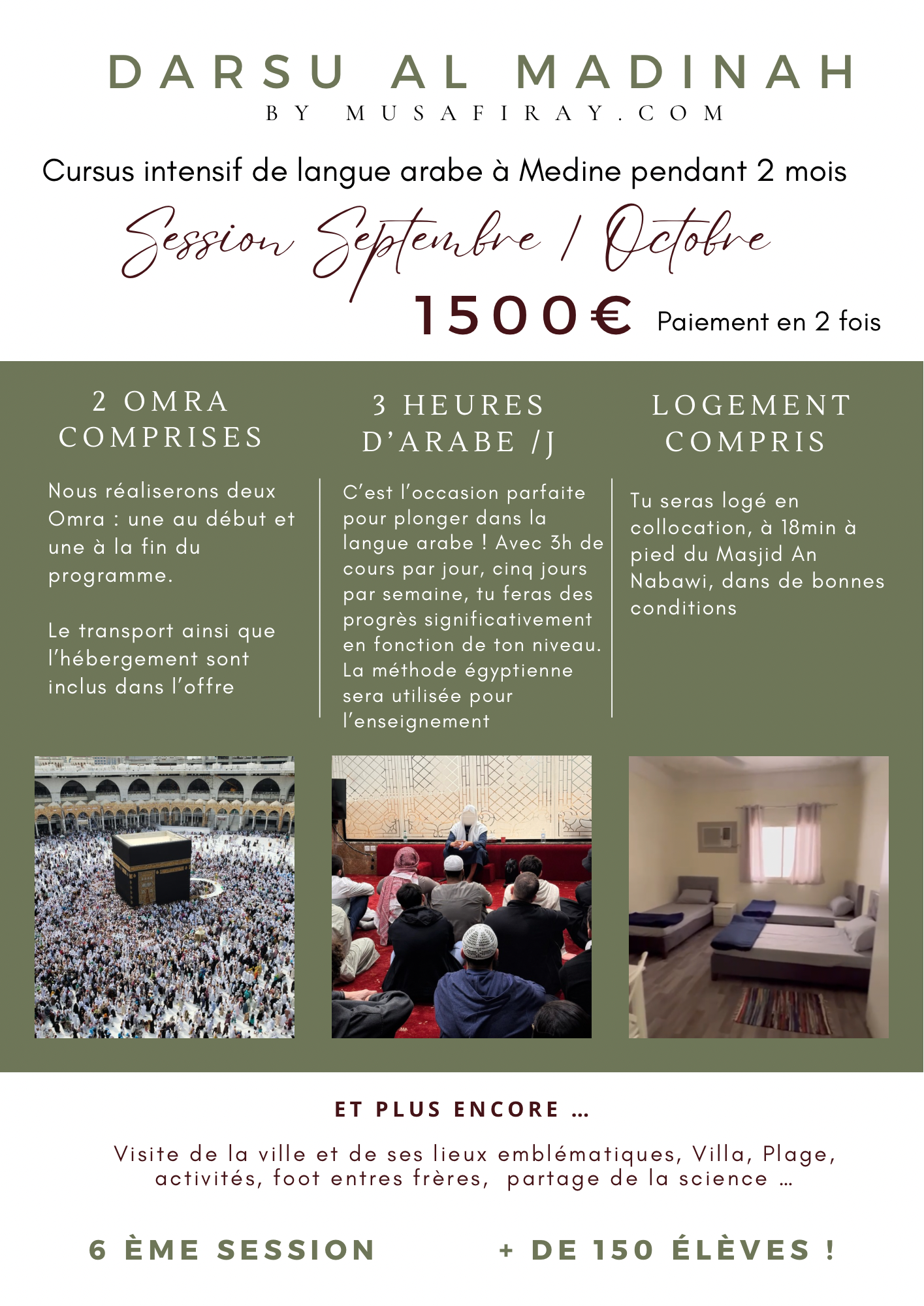 DARSU AL MADINAH
BY MUSAFIRAY.COM

Cursus intensif de langue arabe à Medine pendant 2 mois

Session Septembre / Octobre

1500€ Paiement en 2 fois

2 OMRA COMPRISES

Nous réaliserons deux Omra : une au début et une à la fin du programme.

Le transport ainsi que l'hébergement sont inclus dans l'offre

3 HEURES D'ARABE /J

C'est l'occasion parfaite pour plonger dans la langue arabe ! Avec 3h de cours par jour, cinq jours par semaine, tu feras des progrès significativement en fonction de ton niveau. La méthode égyptienne sera utilisée pour l'enseignement

LOGEMENT COMPRIS

Tu seras logé en collocation, à 18min à pied du Masjid An Nabawi, dans de bonnes conditions

ET PLUS ENCORE ...

Visite de la ville et de ses lieux emblématiques, Villa, Plage, activités, foot entres frères, partage de la science ...

6 ÈME SESSION

+ DE 150 ÉLÈVES !